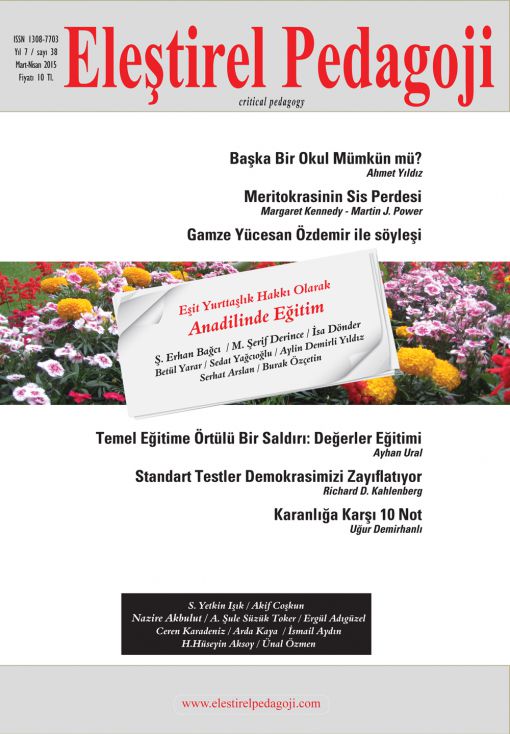 ISSN 1308-7703
Yıl 7 / sayı 38
Mart-Nisan 2015
Fiyatı 10 TL

Eleştirel Pedagoji

critical pedagogy

Başka Bir Okul Mümkün mü?
Ahmet Yıldız

Meritokrasinin Sis Perdesi
Margaret Kennedy - Martin J. Power

Gamze Yücesan Özdemir ile söyleşi

Eşit Yurttaşlık Hakkı Olarak
Anadilinde Eğitim

Ş. Erhan Bağcı / M. Şerif Derince / İsa Dönder
Betül Yarar / Sedat Yağcıoğlu / Aylin Demirli Yıldız
Serhat Arslan / Burak Özçetin

Temel Eğitime Örtülü Bir Saldırı: Değerler Eğitimi
Ayhan Ural

Standart Testler Demokrasimizi Zayıflatıyor
Richard D. Kahlenberg

Karanlığa Karşı 10 Not
Uğur Demirhanlı

S. Yetkin Işık / Akif Coşkun
Nazire Akbulut / A. Şule Süzük Toker / Ergül Adıgüzel
Ceren Karadeniz / Arda Kaya / İsmail Aydın
H.Hüseyin Aksoy / Ünal Özmen

www.elestirelpedagoji.com